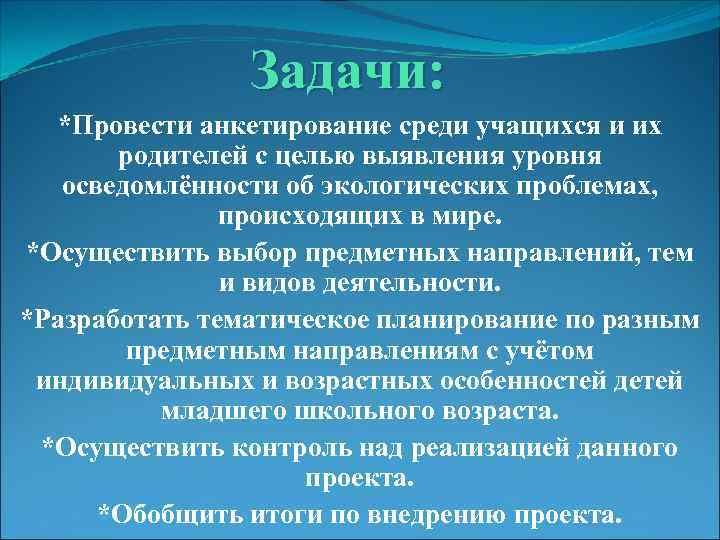 Задачи:

*Провести анкетирование среди учащихся и их родителей с целью выявления уровня осведомлённости об экологических проблемах, происходящих в мире.

*Осуществить выбор предметных направлений, тем и видов деятельности.

*Разработать тематическое планирование по разным предметным направлениям с учётом индивидуальных и возрастных особенностей детей младшего школьного возраста.

*Осуществить контроль над реализацией данного проекта.

*Обобщить итоги по внедрению проекта.